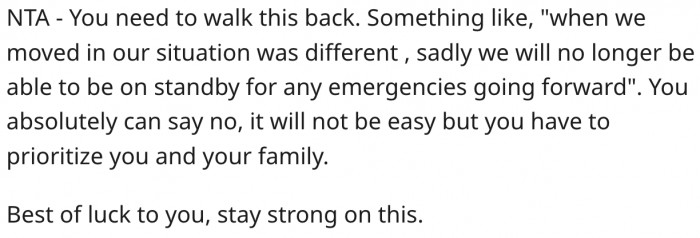 NTA - You need to walk this back. Something like, "when we moved in our situation was different , sadly we will no longer be able to be on standby for any emergencies going forward". You absolutely can say no, it will not be easy but you have to prioritize you and your family.

Best of luck to you, stay strong on this.